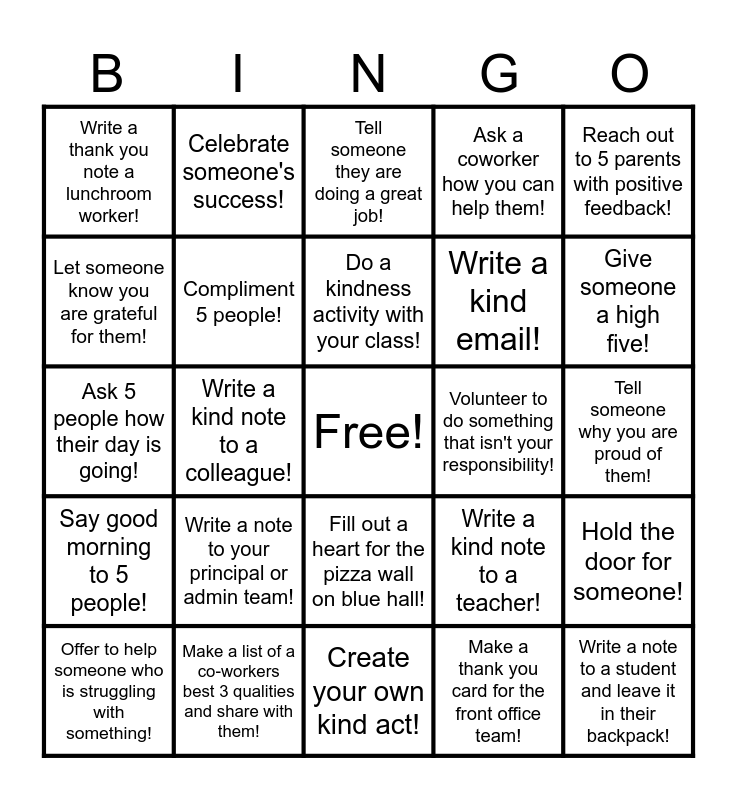 | B | I | N | G | O |
|---|---|---|---|---|
| Write a thank you note a lunchroom worker! | Celebrate someone's success! | Tell someone they are doing a great job! | Ask a coworker how you can help them! | Reach out to 5 parents with positive feedback! |
| Let someone know you are grateful for them! | Compliment 5 people! | Do a kindness activity with your class! | Write a kind email! | Give someone a high five! |
| Ask 5 people how their day is going! | Write a kind note to a colleague! | Free! | Volunteer to do something that isn't your responsibility! | Tell someone why you are proud of them! |
| Say good morning to 5 people! | Write a note to your principal or admin team! | Fill out a heart for the pizza wall on blue hall! | Write a kind note to a teacher! | Hold the door for someone! |
| Offer to help someone who is struggling with something! | Make a list of a co-workers best 3 qualities and share with them! | Create your own kind act! | Make a thank you card for the front office team! | Write a note to a student and leave it in their backpack! |